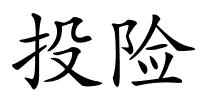 投险